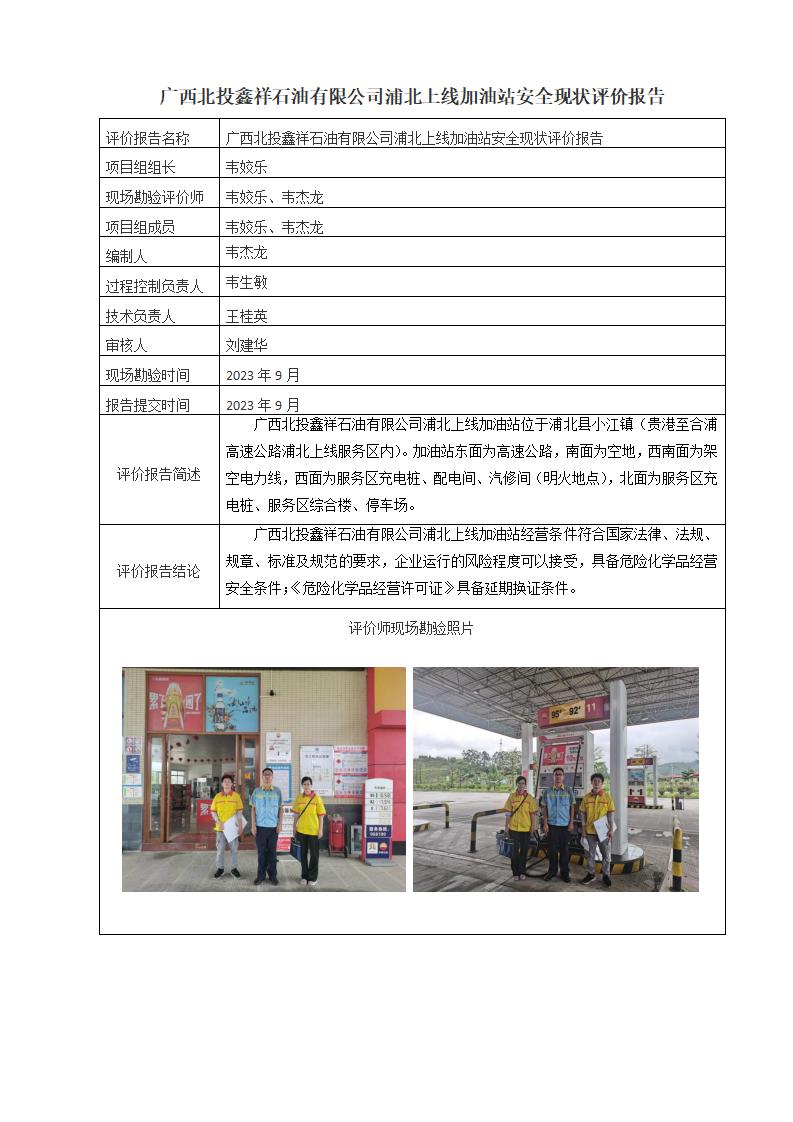 广西北投鑫祥石油有限公司浦北上线加油站安全现状评价报告

| 评价报告名称 | 广西北投鑫祥石油有限公司浦北上线加油站安全现状评价报告 |
|---|---|
| 项目组组长 | 韦姣乐 |
| 现场勘验评价师 | 韦姣乐、韦杰龙 |
| 项目组成员 | 韦姣乐、韦杰龙 |
| 编制人 | 韦杰龙 |
| 过程控制负责人 | 韦生敏 |
| 技术负责人 | 王桂英 |
| 审核人 | 刘建华 |
| 现场勘验时间 | 2023 年 9 月 |
| 报告提交时间 | 2023 年 9 月 |
| 评价报告简述 | 广西北投鑫祥石油有限公司浦北上线加油站位于浦北县小江镇（贵港至合浦高速公路浦北上线服务区内）。加油站东面为高速公路，南面为空地，西南面为架空电力线，西面为服务区充电桩、配电间、汽修间（明火地点），北面为服务区充电桩、服务区综合楼、停车场。 |
| 评价报告结论 | 广西北投鑫祥石油有限公司浦北上线加油站经营条件符合国家法律、法规、规章、标准及规范的要求，企业运行的风险程度可以接受，具备危险化学品经营安全条件；《危险化学品经营许可证》具备延期换证条件。 |

评价师现场勘验照片

95# 92# 11